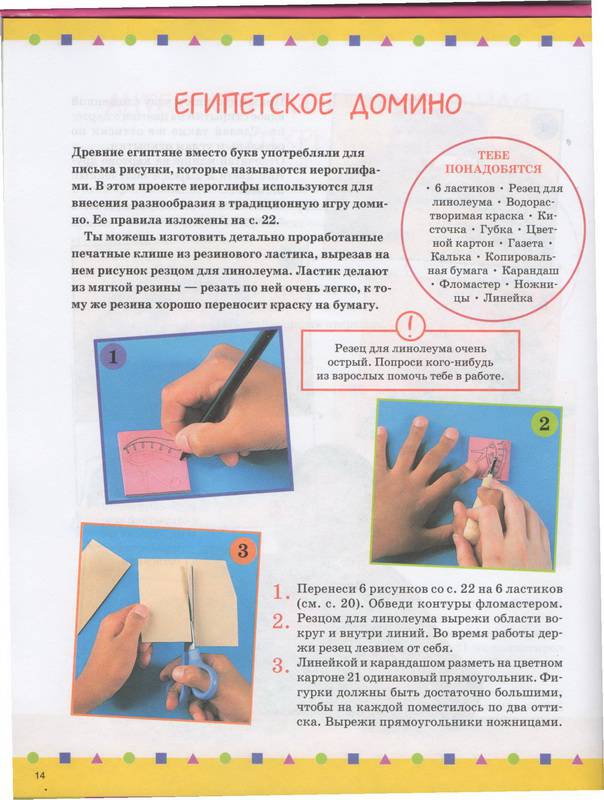 ЕГИПЕТСКОЕ ДОМИНО

Древние египтяне вместо букв употребляли для письма рисунки, которые называются иероглифами. В этом проекте иероглифы используются для внесения разнообразия в традиционную игру домино. Ее правила изложены на с. 22.

Ты можешь изготовить детально проработанные печатные клише из резинового ластика, вырезав на нем рисунок резцом для линолеума. Ластик делают из мягкой резины — резать по ней очень легко, к тому же резина хорошо переносит краску на бумагу.

ТЕБЕ ПОНАДОБЯТСЯ

• 6 ластиков • Резец для линолеума • Водорастворимая краска • Кисточка • Губка • Цветной картон • Газета • Калька • Копировальная бумага • Карандаш • Фломастер • Ножницы • Линейка

!

Резец для линолеума очень острый. Попроси кого-нибудь из взрослых помочь тебе в работе.

1

2

3

1. Перенеси 6 рисунков со с. 22 на 6 ластиков (см. с. 20). Обведи контуры фломастером.
2. Резцом для линолеума вырежи области вокруг и внутри линий. Во время работы держи резец лезвием от себя.
3. Линейкой и карандашом разметь на цветном картоне 21 одинаковый прямоугольник. Фигурки должны быть достаточно большими, чтобы на каждой поместилось по два оттиска. Вырежи прямоугольники ножницами.

14